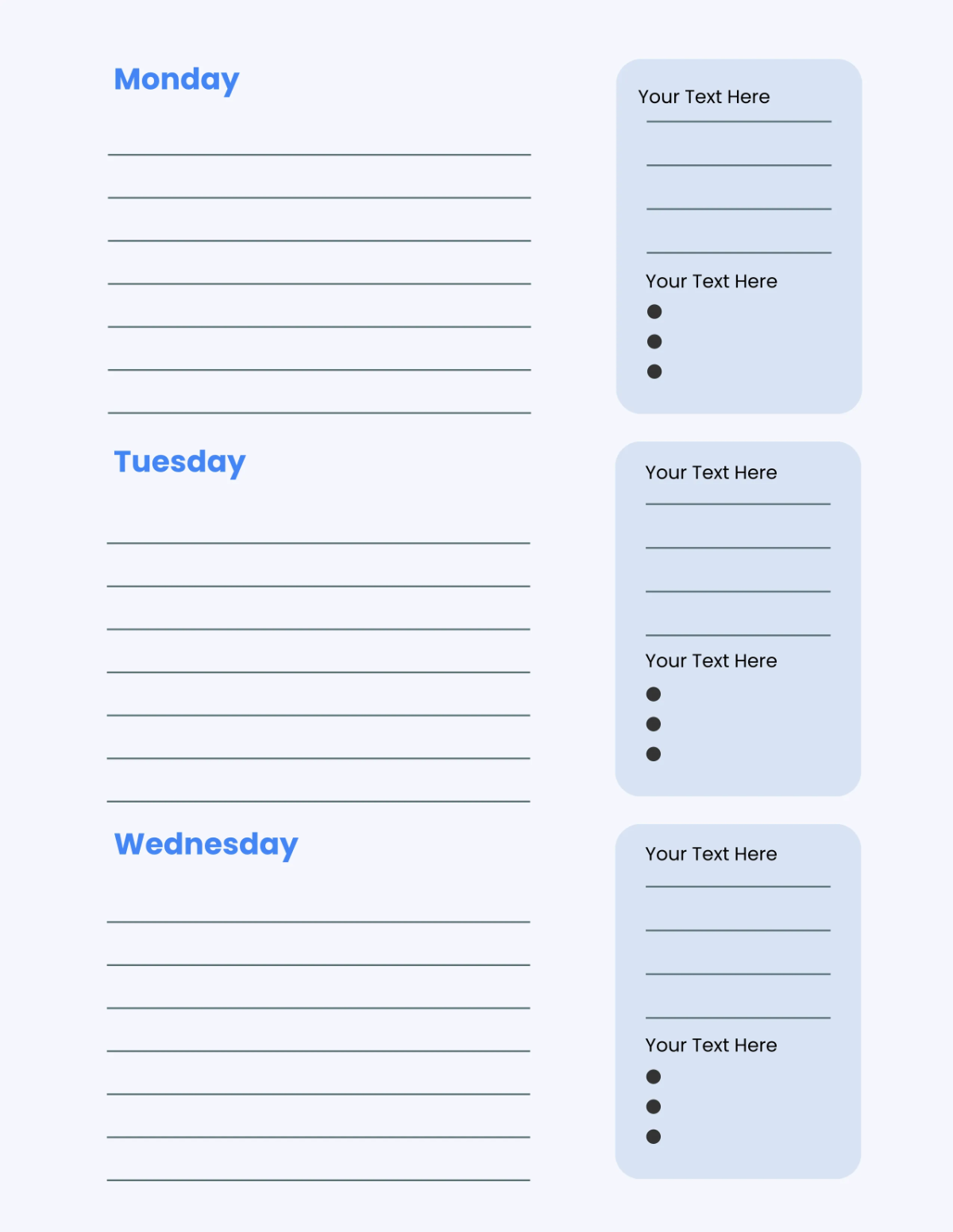 Monday

____
____
____
____
____
____
____

Your Text Here

____
____
____
____

Your Text Here

•
•
•

Tuesday

____
____
____
____
____
____
____

Your Text Here

____
____
____
____

Your Text Here

•
•
•

Wednesday

____
____
____
____
____
____
____

Your Text Here

____
____
____
____

Your Text Here

•
•
•